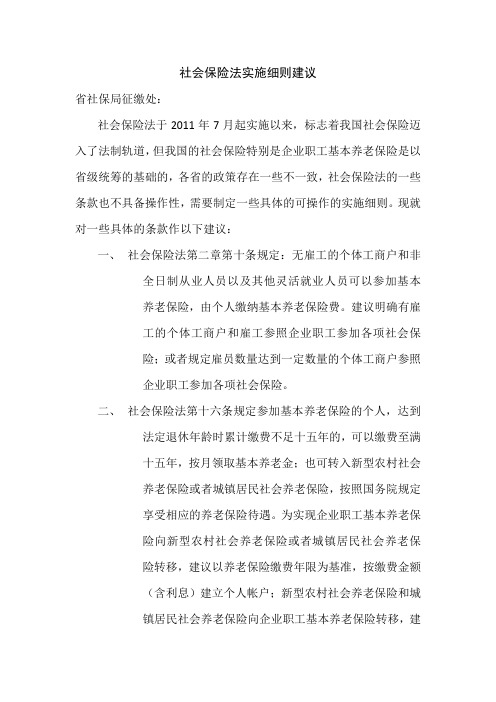 社会保险法实施细则建议

省社保局征缴处：

社会保险法于 2011 年 7 月起实施以来，标志着我国社会保险迈入了法制轨道，但我国的社会保险特别是企业职工基本养老保险是以省级统筹的基础的，各省的政策存在一些不一致，社会保险法的一些条款也不具备操作性，需要制定一些具体的可操作的实施细则。现就对一些具体的条款作以下建议：

一、 社会保险法第二章第十条规定：无雇工的个体工商户和非全日制从业人员以及其他灵活就业人员可以参加基本养老保险，由个人缴纳基本养老保险费。建议明确有雇工的个体工商户和雇工参照企业职工参加各项社会保险；或者规定雇员数量达到一定数量的个体工商户参照企业职工参加各项社会保险。

二、 社会保险法第十六条规定参加基本养老保险的个人，达到法定退休年龄时累计缴费不足十五年的，可以缴费至满十五年，按月领取基本养老金；也可转入新型农村社会养老保险或者城镇居民社会养老保险，按照国务院规定享受相应的养老保险待遇。为实现企业职工基本养老保险向新型农村社会养老保险或者城镇居民社会养老保险转移，建议以养老保险缴费年限为基准，按缴费金额（含利息）建立个人帐户；新型农村社会养老保险和城镇居民社会养老保险向企业职工基本养老保险转移，建